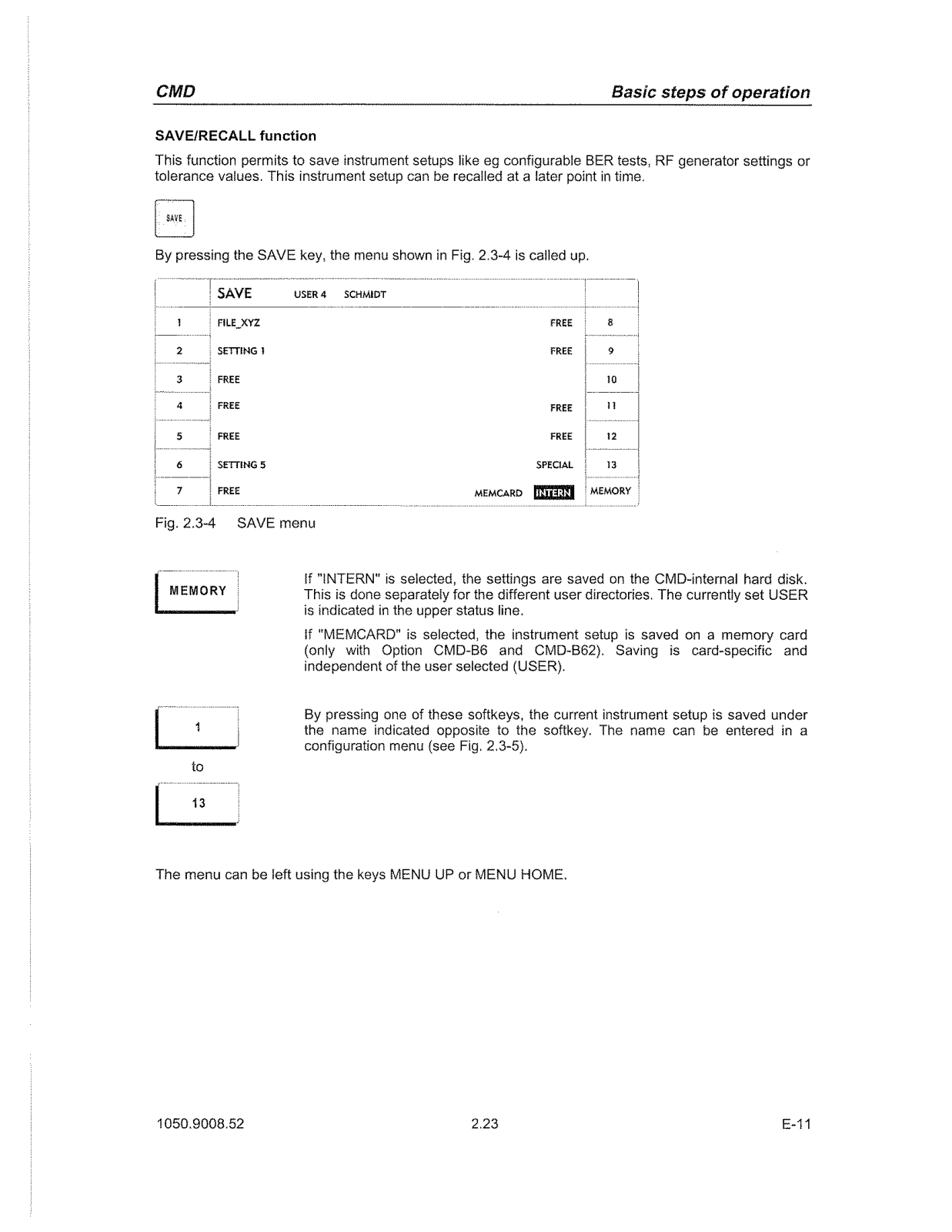 CMD

Basic steps of operation

SAVE/RECALL function

This function permits to save instrument setups like eg configurable BER tests, RF generator settings or tolerance values. This instrument setup can be recalled at a later point in time.

SAVE

By pressing the SAVE key, the menu shown in Fig. 2.3-4 is called up.

| | SAVE USER 4 SCHMIDT | | |
|---|---|---|---|
| 1 | FILE_XYZ | FREE | 8 |
| 2 | SETTING 1 | FREE | 9 |
| 3 | FREE | | 10 |
| 4 | FREE | FREE | 11 |
| 5 | FREE | FREE | 12 |
| 6 | SETTING 5 | SPECIAL | 13 |
| 7 | FREE | MEMCARD INTERN | MEMORY |

Fig. 2.3-4 SAVE menu

MEMORY

If "INTERN" is selected, the settings are saved on the CMD-internal hard disk. This is done separately for the different user directories. The currently set USER is indicated in the upper status line.

If "MEMCARD" is selected, the instrument setup is saved on a memory card (only with Option CMD-B6 and CMD-B62). Saving is card-specific and independent of the user selected (USER).

1

to

13

By pressing one of these softkeys, the current instrument setup is saved under the name indicated opposite to the softkey. The name can be entered in a configuration menu (see Fig. 2.3-5).

The menu can be left using the keys MENU UP or MENU HOME.

1050.9008.52 2.23 E-11